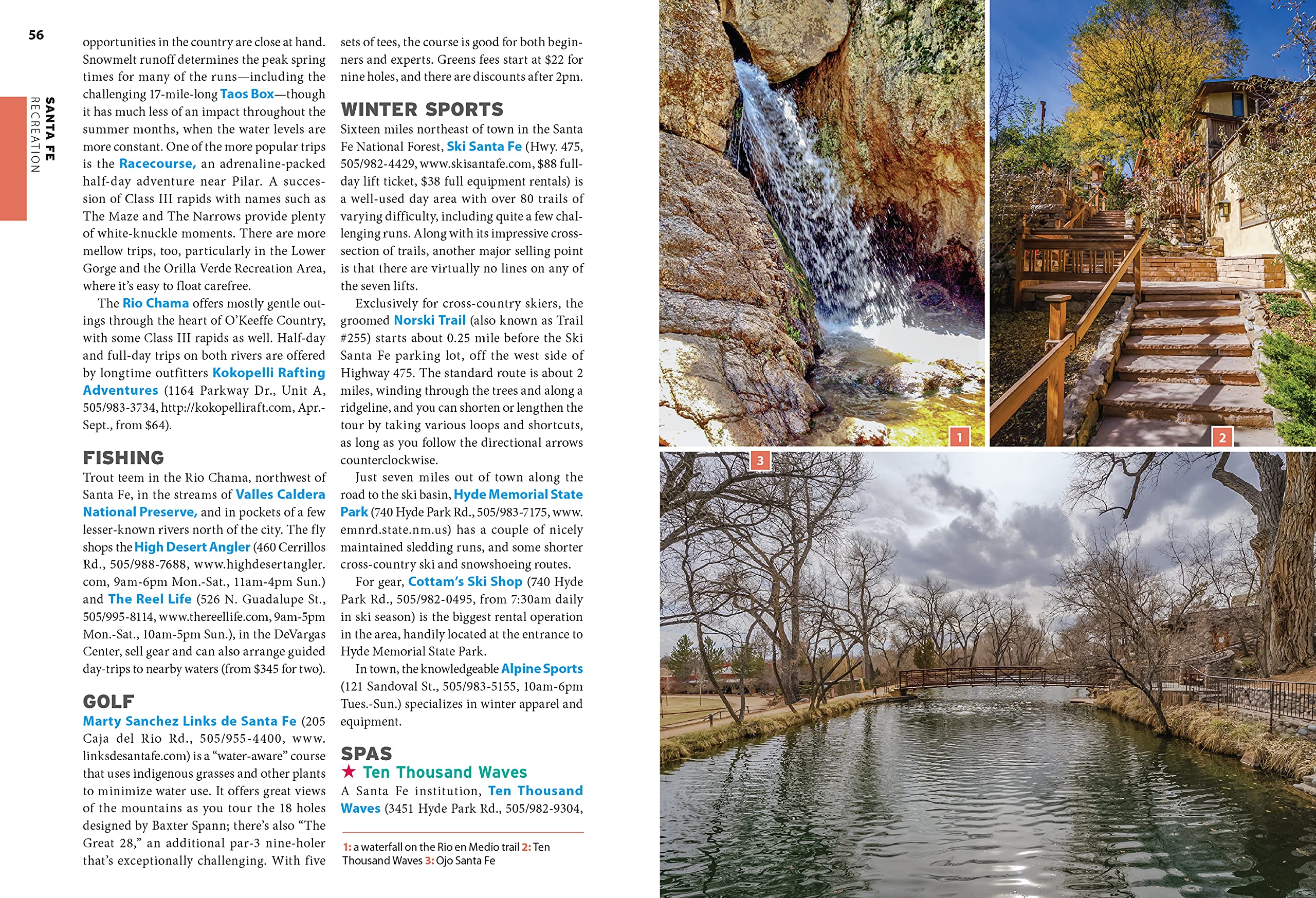 56

SANTA FE
RECREATION

opportunities in the country are close at hand. Snowmelt runoff determines the peak spring times for many of the runs—including the challenging 17-mile-long Taos Box—though it has much less of an impact throughout the summer months, when the water levels are more constant. One of the more popular trips is the Racecourse, an adrenaline-packed half-day adventure near Pilar. A succession of Class III rapids with names such as The Maze and The Narrows provide plenty of white-knuckle moments. There are more mellow trips, too, particularly in the Lower Gorge and the Orilla Verde Recreation Area, where it's easy to float carefree.

The Rio Chama offers mostly gentle outings through the heart of O'Keeffe Country, with some Class III rapids as well. Half-day and full-day trips on both rivers are offered by longtime outfitters Kokopelli Rafting Adventures (1164 Parkway Dr., Unit A, 505/983-3734, http://kokopelliraft.com, Apr.-Sept., from $64).

FISHING

Trout teem in the Rio Chama, northwest of Santa Fe, in the streams of Valles Caldera National Preserve, and in pockets of a few lesser-known rivers north of the city. The fly shops the High Desert Angler (460 Cerrillos Rd., 505/988-7688, www.highdesertangler.com, 9am-6pm Mon.-Sat., 11am-4pm Sun.) and The Reel Life (526 N. Guadalupe St., 505/995-8114, www.thereellife.com, 9am-5pm Mon.-Sat., 10am-5pm Sun.), in the DeVargas Center, sell gear and can also arrange guided day-trips to nearby waters (from $345 for two).

GOLF

Marty Sanchez Links de Santa Fe (205 Caja del Rio Rd., 505/955-4400, www.linksdesantafe.com) is a "water-aware" course that uses indigenous grasses and other plants to minimize water use. It offers great views of the mountains as you tour the 18 holes designed by Baxter Spann; there's also "The Great 28," an additional par-3 nine-holer that's exceptionally challenging. With five sets of tees, the course is good for both beginners and experts. Greens fees start at $22 for nine holes, and there are discounts after 2pm.

WINTER SPORTS

Sixteen miles northeast of town in the Santa Fe National Forest, Ski Santa Fe (Hwy. 475, 505/982-4429, www.skisantafe.com, $88 full-day lift ticket, $38 full equipment rentals) is a well-used day area with over 80 trails of varying difficulty, including quite a few challenging runs. Along with its impressive cross-section of trails, another major selling point is that there are virtually no lines on any of the seven lifts.

Exclusively for cross-country skiers, the groomed Norski Trail (also known as Trail #255) starts about 0.25 mile before the Ski Santa Fe parking lot, off the west side of Highway 475. The standard route is about 2 miles, winding through the trees and along a ridgeline, and you can shorten or lengthen the tour by taking various loops and shortcuts, as long as you follow the directional arrows counterclockwise.

Just seven miles out of town along the road to the ski basin, Hyde Memorial State Park (740 Hyde Park Rd., 505/983-7175, www.emnrd.state.nm.us) has a couple of nicely maintained sledding runs, and some shorter cross-country ski and snowshoeing routes.

For gear, Cottam's Ski Shop (740 Hyde Park Rd., 505/982-0495, from 7:30am daily in ski season) is the biggest rental operation in the area, handily located at the entrance to Hyde Memorial State Park.

In town, the knowledgeable Alpine Sports (121 Sandoval St., 505/983-5155, 10am-6pm Tues.-Sun.) specializes in winter apparel and equipment.

SPAS

★ Ten Thousand Waves

A Santa Fe institution, Ten Thousand Waves (3451 Hyde Park Rd., 505/982-9304,

1: a waterfall on the Rio en Medio trail 2: Ten Thousand Waves 3: Ojo Santa Fe

1

2

3